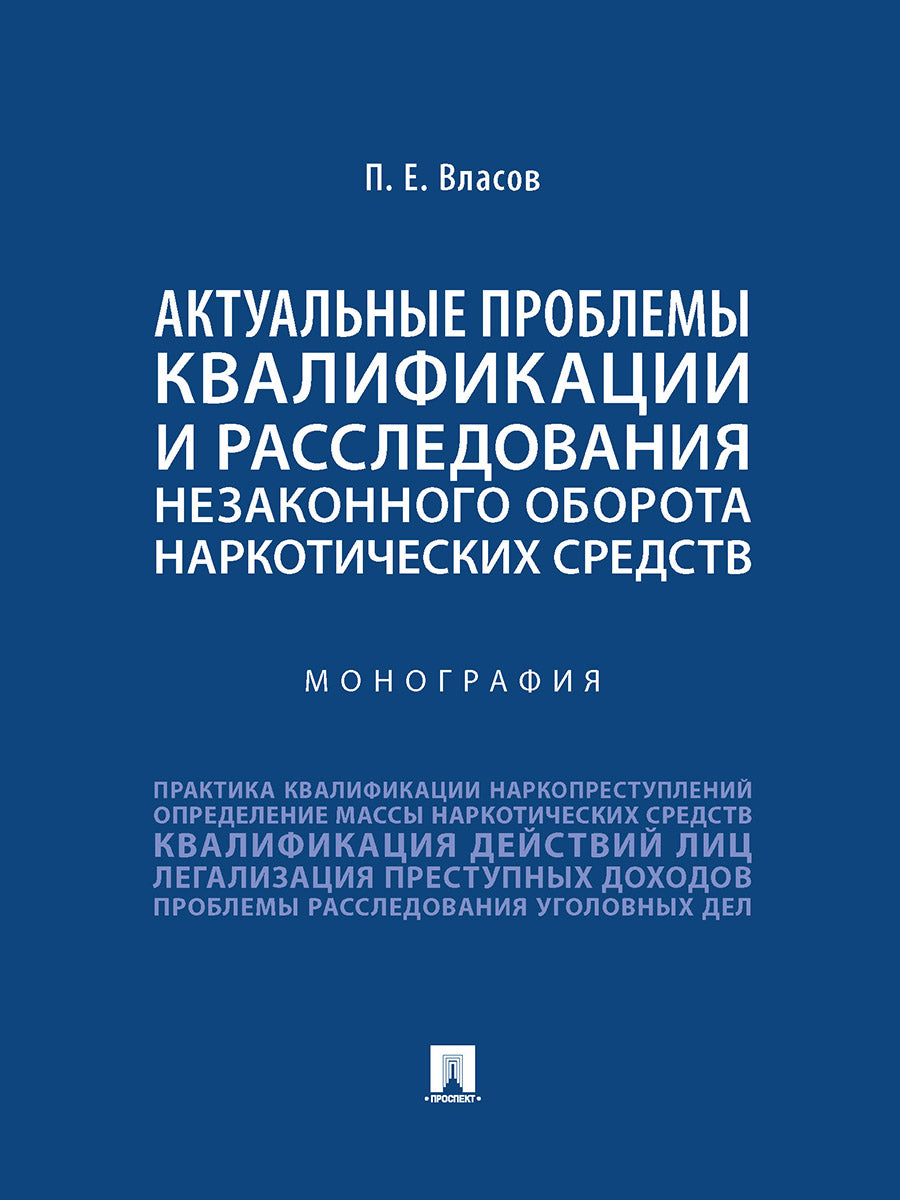 П. Е. Власов

АКТУАЛЬНЫЕ ПРОБЛЕМЫ КВАЛИФИКАЦИИ И РАССЛЕДОВАНИЯ НЕЗАКОННОГО ОБОРОТА НАРКОТИЧЕСКИХ СРЕДСТВ

МОНОГРАФИЯ

ПРАКТИКА КВАЛИФИКАЦИИ НАРКОПРЕСТУПЛЕНИЙ
ОПРЕДЕЛЕНИЕ МАССЫ НАРКОТИЧЕСКИХ СРЕДСТВ
КВАЛИФИКАЦИЯ ДЕЙСТВИЙ ЛИЦ
ЛЕГАЛИЗАЦИЯ ПРЕСТУПНЫХ ДОХОДОВ
ПРОБЛЕМЫ РАССЛЕДОВАНИЯ УГОЛОВНЫХ ДЕЛ

ПРОСПЕКТ